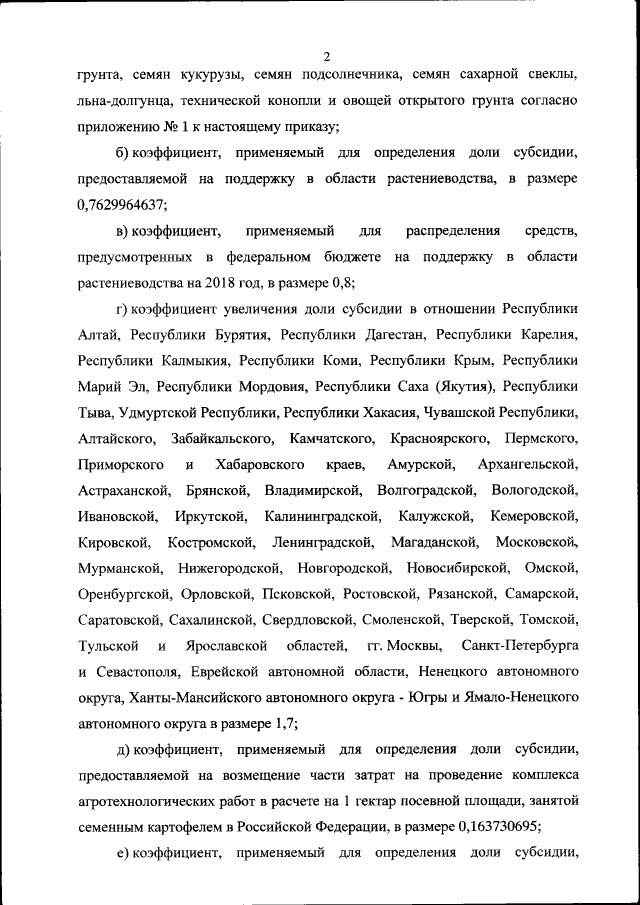 2

грунта, семян кукурузы, семян подсолнечника, семян сахарной свеклы, льна-долгунца, технической конопли и овощей открытого грунта согласно приложению № 1 к настоящему приказу;

б) коэффициент, применяемый для определения доли субсидии, предоставляемой на поддержку в области растениеводства, в размере 0,7629964637;

в) коэффициент, применяемый для распределения средств, предусмотренных в федеральном бюджете на поддержку в области растениеводства на 2018 год, в размере 0,8;

г) коэффициент увеличения доли субсидии в отношении Республики Алтай, Республики Бурятия, Республики Дагестан, Республики Карелия, Республики Калмыкия, Республики Коми, Республики Крым, Республики Марий Эл, Республики Мордовия, Республики Саха (Якутия), Республики Тыва, Удмуртской Республики, Республики Хакасия, Чувашской Республики, Алтайского, Забайкальского, Камчатского, Красноярского, Пермского, Приморского и Хабаровского краев, Амурской, Архангельской, Астраханской, Брянской, Владимирской, Волгоградской, Вологодской, Ивановской, Иркутской, Калининградской, Калужской, Кемеровской, Кировской, Костромской, Ленинградской, Магаданской, Московской, Мурманской, Нижегородской, Новгородской, Новосибирской, Омской, Оренбургской, Орловской, Псковской, Ростовской, Рязанской, Самарской, Саратовской, Сахалинской, Свердловской, Смоленской, Тверской, Томской, Тульской и Ярославской областей, гг. Москвы, Санкт-Петербурга и Севастополя, Еврейской автономной области, Ненецкого автономного округа, Ханты-Мансийского автономного округа - Югры и Ямало-Ненецкого автономного округа в размере 1,7;

д) коэффициент, применяемый для определения доли субсидии, предоставляемой на возмещение части затрат на проведение комплекса агротехнологических работ в расчете на 1 гектар посевной площади, занятой семенным картофелем в Российской Федерации, в размере 0,163730695;

е) коэффициент, применяемый для определения доли субсидии,